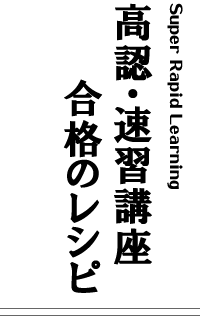 Super Rapid Learning

高認・速習講座

合格のレシピ